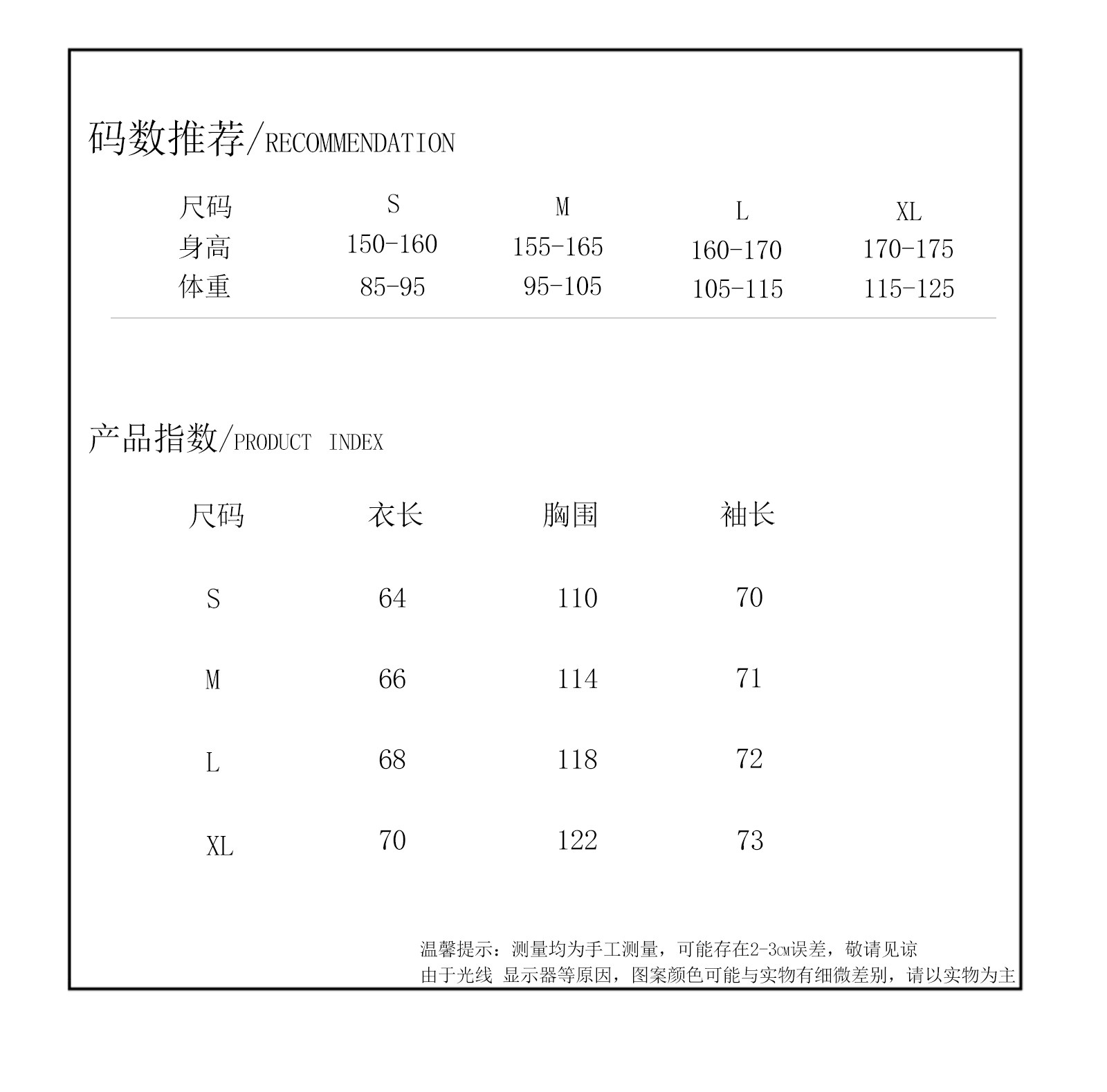 码数推荐/RECOMMENDATION

| 尺码 | S | M | L | XL |
|---|---|---|---|---|
| 身高 | 150-160 | 155-165 | 160-170 | 170-175 |
| 体重 | 85-95 | 95-105 | 105-115 | 115-125 |

产品指数/PRODUCT INDEX

| 尺码 | 衣长 | 胸围 | 袖长 |
|---|---|---|---|
| S | 64 | 110 | 70 |
| M | 66 | 114 | 71 |
| L | 68 | 118 | 72 |
| XL | 70 | 122 | 73 |

温馨提示：测量均为手工测量，可能存在2-3cm误差，敬请见谅
由于光线 显示器等原因，图案颜色可能与实物有细微差别，请以实物为主